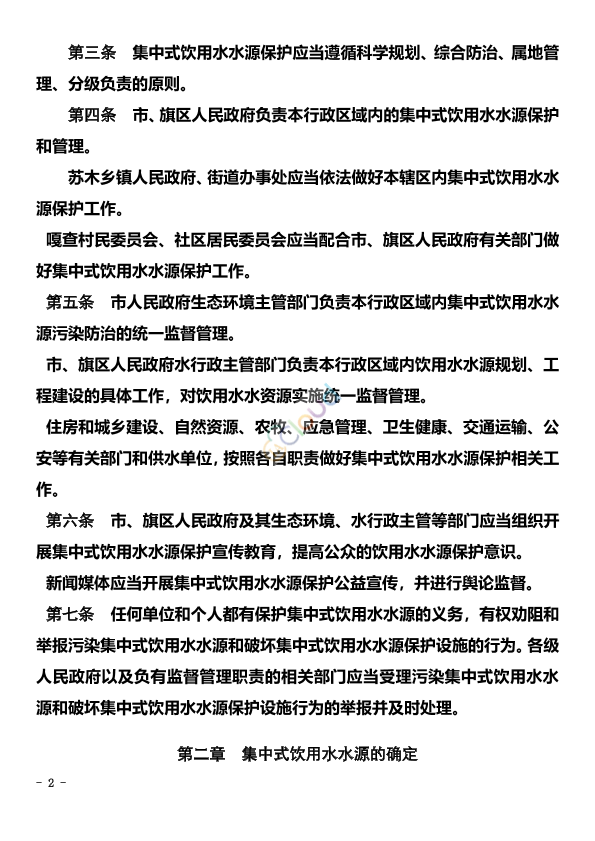 第三条　集中式饮用水水源保护应当遵循科学规划、综合防治、属地管理、分级负责的原则。

第四条　市、旗区人民政府负责本行政区域内的集中式饮用水水源保护和管理。

苏木乡镇人民政府、街道办事处应当依法做好本辖区内集中式饮用水水源保护工作。

嘎查村民委员会、社区居民委员会应当配合市、旗区人民政府有关部门做好集中式饮用水水源保护工作。

第五条　市人民政府生态环境主管部门负责本行政区域内集中式饮用水水源污染防治的统一监督管理。

市、旗区人民政府水行政主管部门负责本行政区域内饮用水水源规划、工程建设的具体工作，对饮用水水资源实施统一监督管理。

住房和城乡建设、自然资源、农牧、应急管理、卫生健康、交通运输、公安等有关部门和供水单位，按照各自职责做好集中式饮用水水源保护相关工作。

第六条　市、旗区人民政府及其生态环境、水行政主管等部门应当组织开展集中式饮用水水源保护宣传教育，提高公众的饮用水水源保护意识。

新闻媒体应当开展集中式饮用水水源保护公益宣传，并进行舆论监督。

第七条　任何单位和个人都有保护集中式饮用水水源的义务，有权劝阻和举报污染集中式饮用水水源和破坏集中式饮用水水源保护设施的行为。各级人民政府以及负有监督管理职责的相关部门应当受理污染集中式饮用水水源和破坏集中式饮用水水源保护设施行为的举报并及时处理。

第二章　集中式饮用水水源的确定

- 2 -